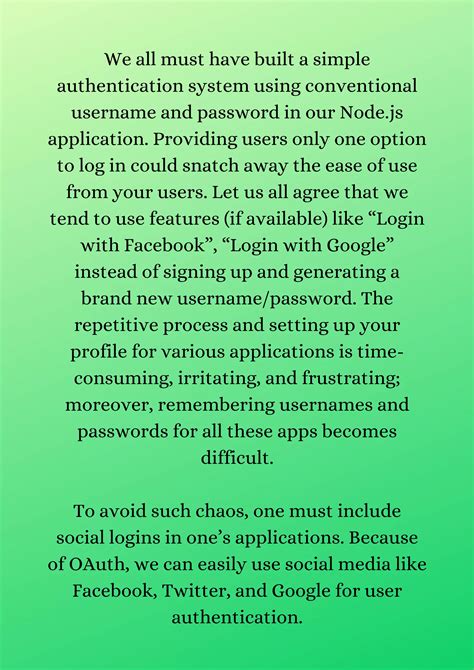 We all must have built a simple authentication system using conventional username and password in our Node.js application. Providing users only one option to log in could snatch away the ease of use from your users. Let us all agree that we tend to use features (if available) like “Login with Facebook”, “Login with Google” instead of signing up and generating a brand new username/password. The repetitive process and setting up your profile for various applications is time-consuming, irritating, and frustrating; moreover, remembering usernames and passwords for all these apps becomes difficult.

To avoid such chaos, one must include social logins in one’s applications. Because of OAuth, we can easily use social media like Facebook, Twitter, and Google for user authentication.